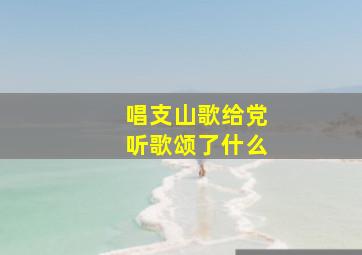 唱支山歌给党
听歌颂了什么